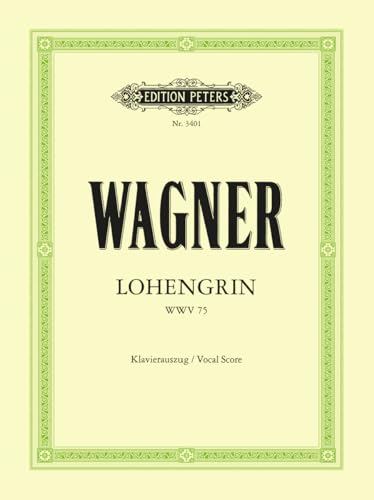 EDITION PETERS

Nr. 3401

WAGNER

LOHENGRIN

WWV 75

Klavierauszug / Vocal Score